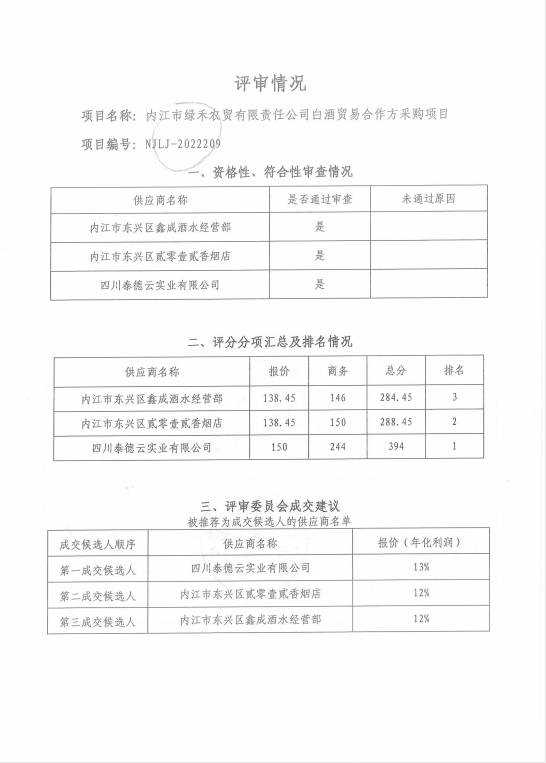 评审情况

项目名称：内江市绿禾农贸有限责任公司白酒贸易合作方采购项目

项目编号：NJLJ-2022209

一、资格性、符合性审查情况

| 供应商名称 | 是否通过审查 | 未通过原因 |
|---|---|---|
| 内江市东兴区鑫成酒水经营部 | 是 | |
| 内江市东兴区贰零壹贰香烟店 | 是 | |
| 四川泰德云实业有限公司 | 是 | |

二、评分分项汇总及排名情况

| 供应商名称 | 报价 | 商务 | 总分 | 排名 |
|---|---|---|---|---|
| 内江市东兴区鑫成酒水经营部 | 138.45 | 146 | 284.45 | 3 |
| 内江市东兴区贰零壹贰香烟店 | 138.45 | 150 | 288.45 | 2 |
| 四川泰德云实业有限公司 | 150 | 244 | 394 | 1 |

三、评审委员会成交建议

被推荐为成交候选人的供应商名单

| 成交候选人顺序 | 供应商名称 | 报价（年化利润） |
|---|---|---|
| 第一成交候选人 | 四川泰德云实业有限公司 | 13% |
| 第二成交候选人 | 内江市东兴区贰零壹贰香烟店 | 12% |
| 第三成交候选人 | 内江市东兴区鑫成酒水经营部 | 12% |